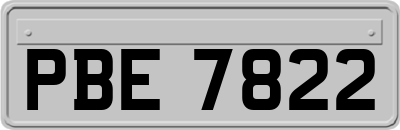 PBE 7822